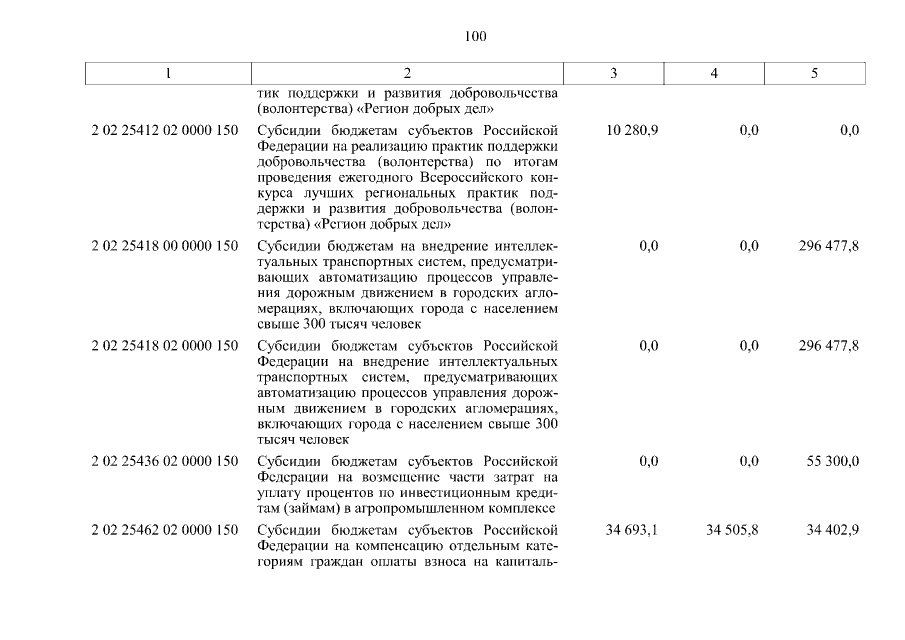 100

| 1 | 2 | 3 | 4 | 5 |
|---|---|---|---|---|
| | тик поддержки и развития добровольчества (волонтерства) «Регион добрых дел» | | | |
| 2 02 25412 02 0000 150 | Субсидии бюджетам субъектов Российской Федерации на реализацию практик поддержки добровольчества (волонтерства) по итогам проведения ежегодного Всероссийского конкурса лучших региональных практик поддержки и развития добровольчества (волонтерства) «Регион добрых дел» | 10 280,9 | 0,0 | 0,0 |
| 2 02 25418 00 0000 150 | Субсидии бюджетам на внедрение интеллектуальных транспортных систем, предусматривающих автоматизацию процессов управления дорожным движением в городских агломерациях, включающих города с населением свыше 300 тысяч человек | 0,0 | 0,0 | 296 477,8 |
| 2 02 25418 02 0000 150 | Субсидии бюджетам субъектов Российской Федерации на внедрение интеллектуальных транспортных систем, предусматривающих автоматизацию процессов управления дорожным движением в городских агломерациях, включающих города с населением свыше 300 тысяч человек | 0,0 | 0,0 | 296 477,8 |
| 2 02 25436 02 0000 150 | Субсидии бюджетам субъектов Российской Федерации на возмещение части затрат на уплату процентов по инвестиционным кредитам (займам) в агропромышленном комплексе | 0,0 | 0,0 | 55 300,0 |
| 2 02 25462 02 0000 150 | Субсидии бюджетам субъектов Российской Федерации на компенсацию отдельным категориям граждан оплаты взноса на капиталь- | 34 693,1 | 34 505,8 | 34 402,9 |